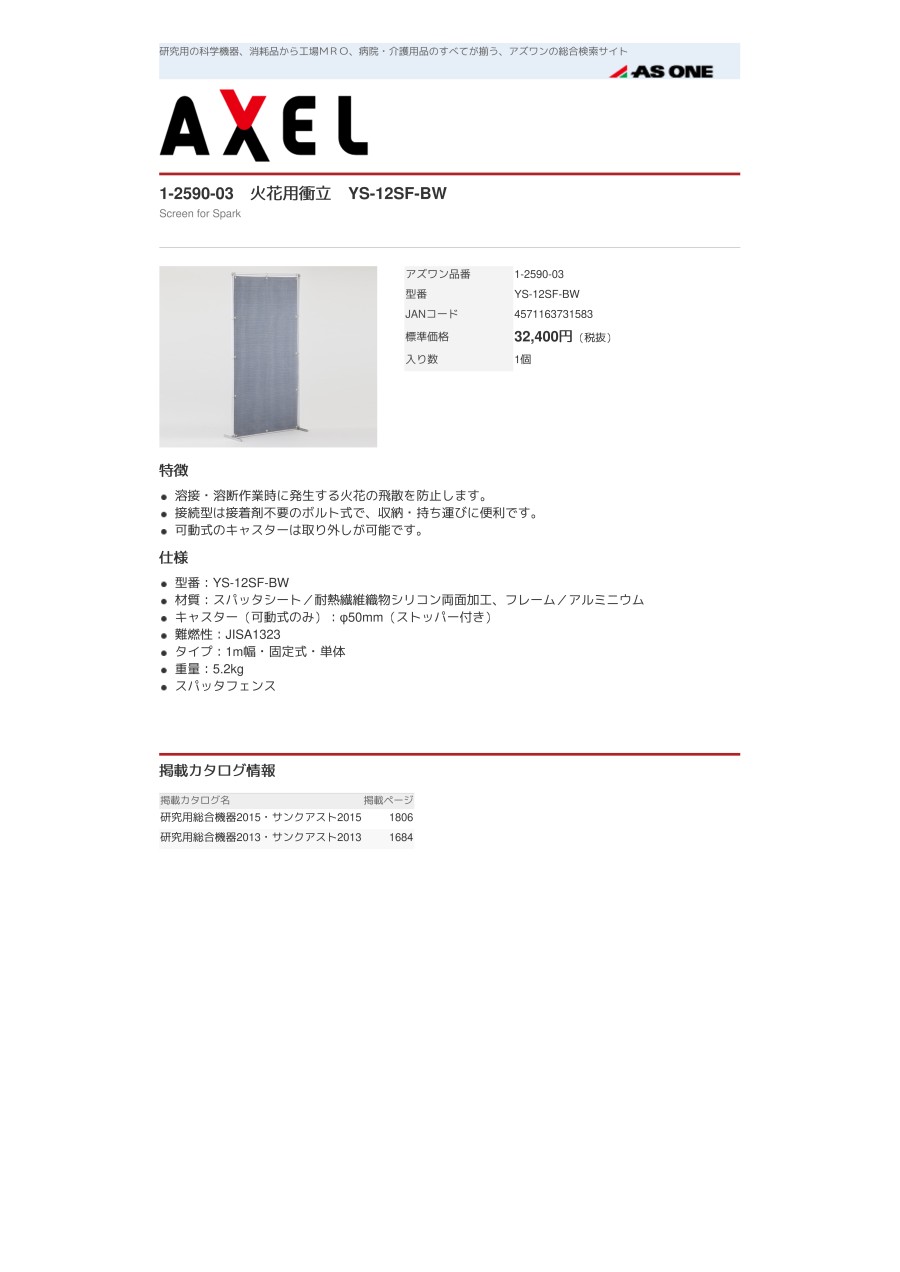 研究用の科学機器、消耗品から工場ＭＲＯ、病院・介護用品のすべてが揃う、アズワンの総合検索サイト

AS ONE

AXEL

1-2590-03　火花用衝立　YS-12SF-BW

Screen for Spark

| アズワン品番 | 1-2590-03 |
|---|---|
| 型番 | YS-12SF-BW |
| JANコード | 4571163731583 |
| 標準価格 | 32,400円（税抜） |
| 入り数 | 1個 |

特徴

- 溶接・溶断作業時に発生する火花の飛散を防止します。
- 接続型は接着剤不要のボルト式で、収納・持ち運びに便利です。
- 可動式のキャスターは取り外しが可能です。

仕様

- 型番：YS-12SF-BW
- 材質：スパッタシート／耐熱繊維織物シリコン両面加工、フレーム／アルミニウム
- キャスター（可動式のみ）：φ50mm（ストッパー付き）
- 難燃性：JISA1323
- タイプ：1m幅・固定式・単体
- 重量：5.2kg
- スパッタフェンス

掲載カタログ情報

| 掲載カタログ名 | 掲載ページ |
|---|---|
| 研究用総合機器2015・サンクアスト2015 | 1806 |
| 研究用総合機器2013・サンクアスト2013 | 1684 |